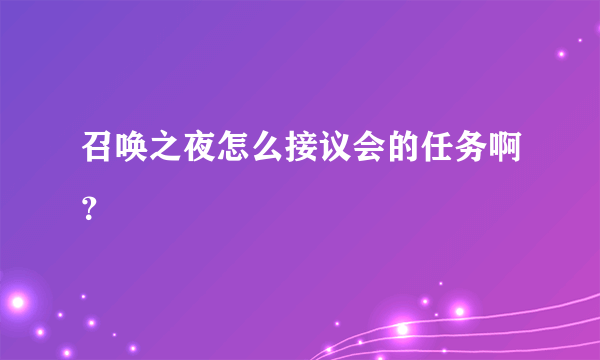 召唤之夜怎么接议会的任务啊？